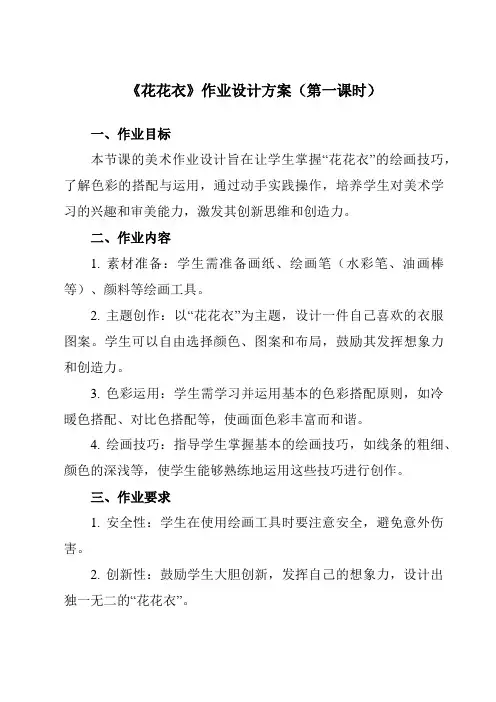 《花花衣》作业设计方案（第一课时）

一、作业目标

本节课的美术作业设计旨在让学生掌握“花花衣”的绘画技巧，了解色彩的搭配与运用，通过动手实践操作，培养学生对美术学习的兴趣和审美能力，激发其创新思维和创造力。

二、作业内容

1. 素材准备：学生需准备画纸、绘画笔（水彩笔、油画棒等）、颜料等绘画工具。

2. 主题创作：以“花花衣”为主题，设计一件自己喜欢的衣服图案。学生可以自由选择颜色、图案和布局，鼓励其发挥想象力和创造力。

3. 色彩运用：学生需学习并运用基本的色彩搭配原则，如冷暖色搭配、对比色搭配等，使画面色彩丰富而和谐。

4. 绘画技巧：指导学生掌握基本的绘画技巧，如线条的粗细、颜色的深浅等，使学生能够熟练地运用这些技巧进行创作。

三、作业要求

1. 安全性：学生在使用绘画工具时要注意安全，避免意外伤害。

2. 创新性：鼓励学生大胆创新，发挥自己的想象力，设计出独一无二的“花花衣”。